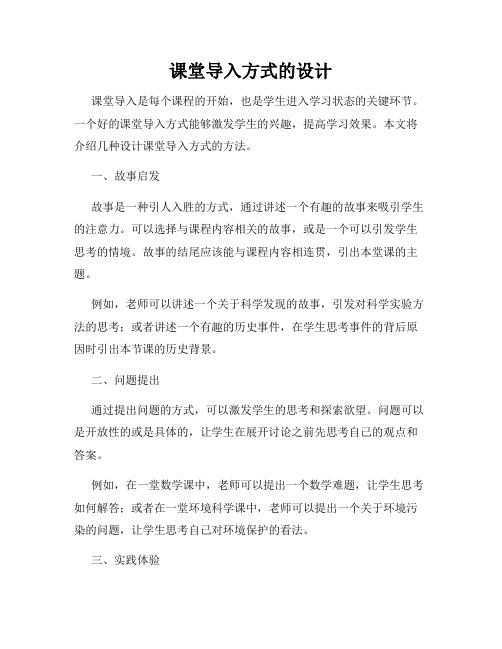 课堂导入方式的设计

课堂导入是每个课程的开始，也是学生进入学习状态的关键环节。一个好的课堂导入方式能够激发学生的兴趣，提高学习效果。本文将介绍几种设计课堂导入方式的方法。

一、故事启发

故事是一种引人入胜的方式，通过讲述一个有趣的故事来吸引学生的注意力。可以选择与课程内容相关的故事，或是一个可以引发学生思考的情境。故事的结尾应该能与课程内容相连贯，引出本堂课的主题。

例如，老师可以讲述一个关于科学发现的故事，引发对科学实验方法的思考；或者讲述一个有趣的历史事件，在学生思考事件的背后原因时引出本节课的历史背景。

二、问题提出

通过提出问题的方式，可以激发学生的思考和探索欲望。问题可以是开放性的或是具体的，让学生在展开讨论之前先思考自己的观点和答案。

例如，在一堂数学课中，老师可以提出一个数学难题，让学生思考如何解答；或者在一堂环境科学课中，老师可以提出一个关于环境污染的问题，让学生思考自己对环境保护的看法。

三、实践体验